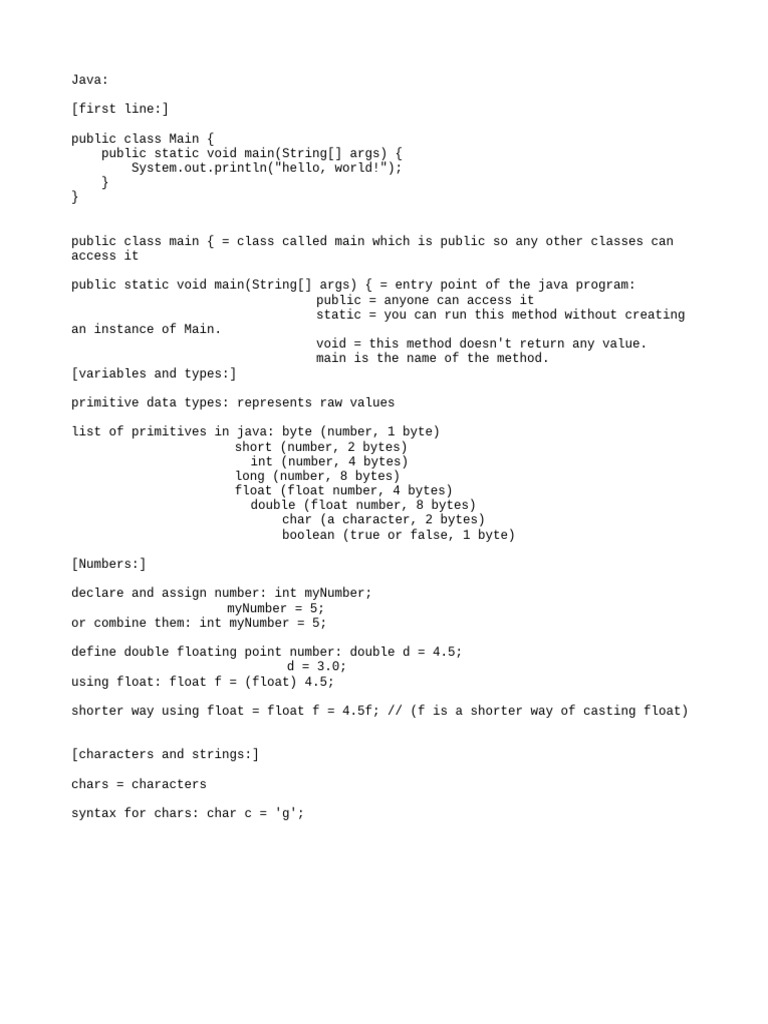 Java:

[first line:]

public class Main {
    public static void main(String[] args) {
        System.out.println("hello, world!");
    }
}

public class main { = class called main which is public so any other classes can access it

public static void main(String[] args) { = entry point of the java program:
public = anyone can access it
static = you can run this method without creating an instance of Main.
void = this method doesn't return any value.
main is the name of the method.
[variables and types:]

primitive data types: represents raw values

list of primitives in java: byte (number, 1 byte)
short (number, 2 bytes)
int (number, 4 bytes)
long (number, 8 bytes)
float (float number, 4 bytes)
double (float number, 8 bytes)
char (a character, 2 bytes)
boolean (true or false, 1 byte)

[Numbers:]

declare and assign number: int myNumber;
myNumber = 5;
or combine them: int myNumber = 5;

define double floating point number: double d = 4.5;
d = 3.0;
using float: float f = (float) 4.5;

shorter way using float = float f = 4.5f; // (f is a shorter way of casting float)

[characters and strings:]

chars = characters

syntax for chars: char c = 'g';